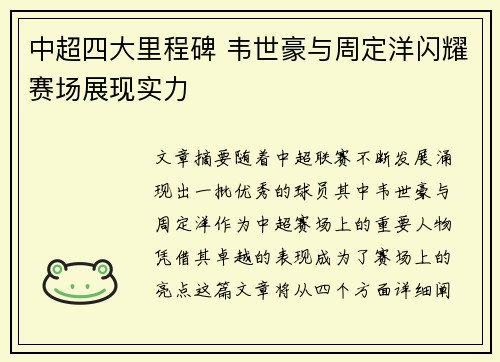 中超四大里程碑 韦世豪与周定洋闪耀赛场展现实力

文章摘要随着中超联赛不断发展涌现出一批优秀的球员其中韦世豪与周定洋作为中超赛场上的重要人物凭借其卓越的表现成为了赛场上的亮点这篇文章将从四个方面详细阐